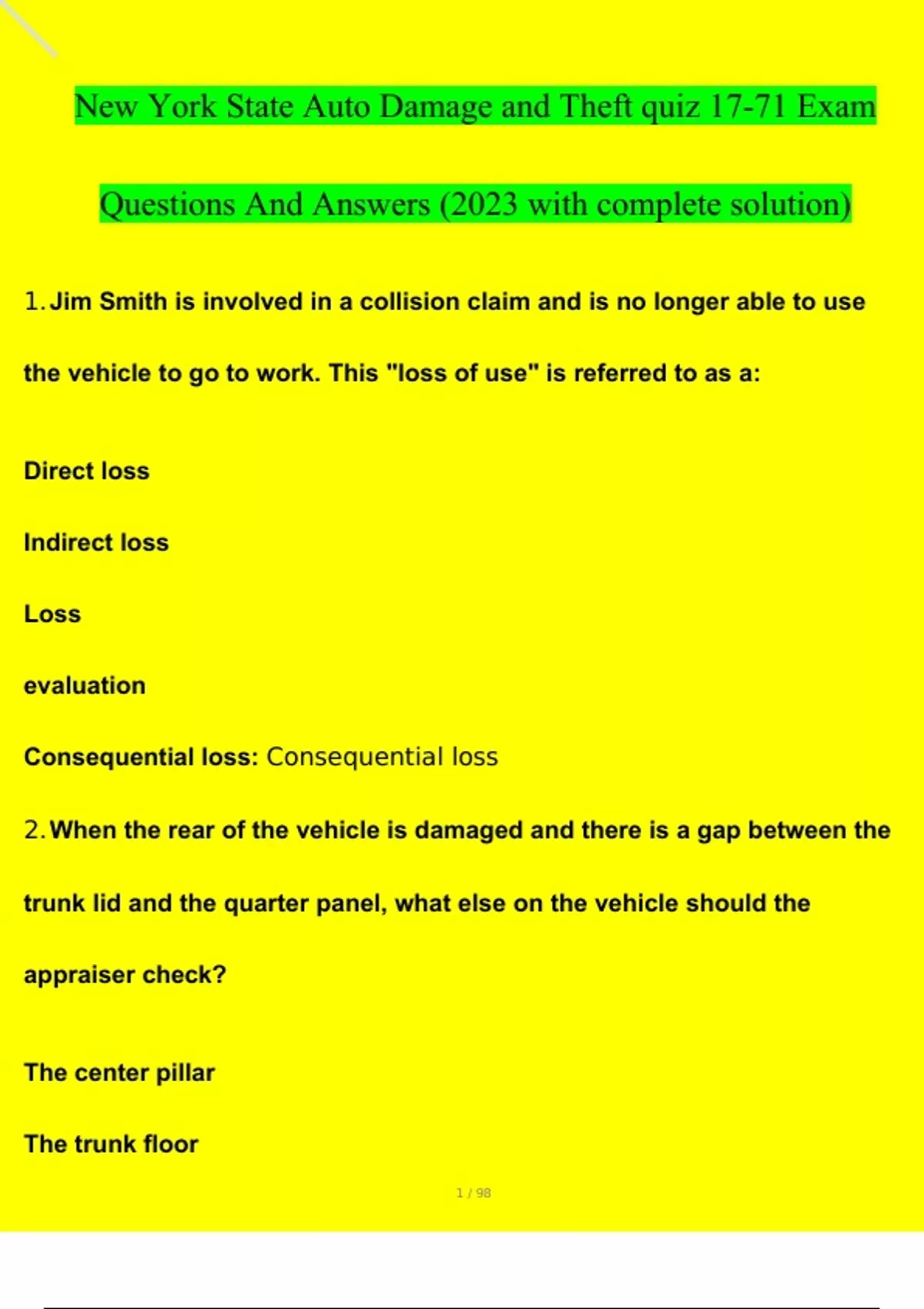 New York State Auto Damage and Theft quiz 17-71 Exam Questions And Answers (2023 with complete solution)

1. Jim Smith is involved in a collision claim and is no longer able to use the vehicle to go to work. This "loss of use" is referred to as a:

Direct loss

Indirect loss

Loss

evaluation

Consequential loss: Consequential loss

2. When the rear of the vehicle is damaged and there is a gap between the trunk lid and the quarter panel, what else on the vehicle should the appraiser check?

The center pillar

The trunk floor

1 / 98